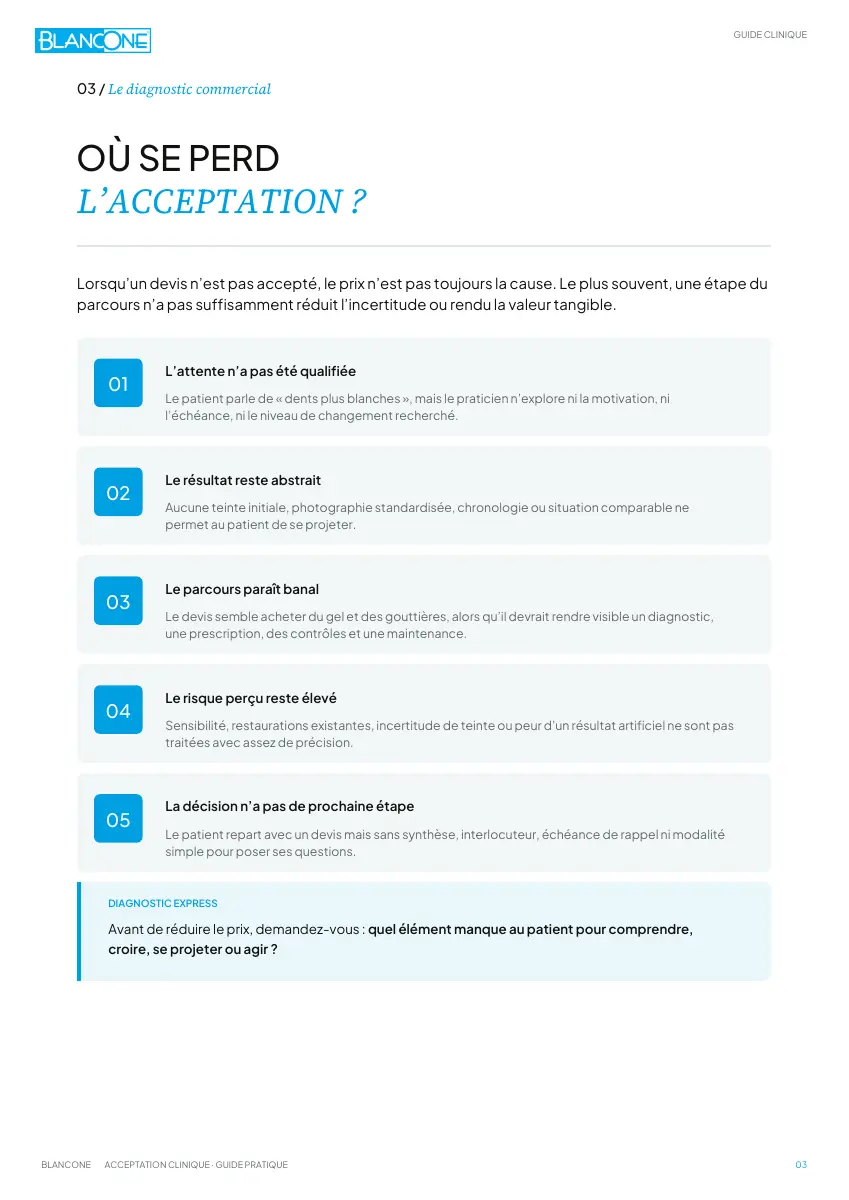 BLANCONE

GUIDE CLINIQUE

03 / Le diagnostic commercial

OÙ SE PERD
L'ACCEPTATION ?

Lorsqu'un devis n'est pas accepté, le prix n'est pas toujours la cause. Le plus souvent, une étape du parcours n'a pas suffisamment réduit l'incertitude ou rendu la valeur tangible.

01

L'attente n'a pas été qualifiée

Le patient parle de « dents plus blanches », mais le praticien n'explore ni la motivation, ni l'échéance, ni le niveau de changement recherché.

02

Le résultat reste abstrait

Aucune teinte initiale, photographie standardisée, chronologie ou situation comparable ne permet au patient de se projeter.

03

Le parcours paraît banal

Le devis semble acheter du gel et des gouttières, alors qu'il devrait rendre visible un diagnostic, une prescription, des contrôles et une maintenance.

04

Le risque perçu reste élevé

Sensibilité, restaurations existantes, incertitude de teinte ou peur d'un résultat artificiel ne sont pas traitées avec assez de précision.

05

La décision n'a pas de prochaine étape

Le patient repart avec un devis mais sans synthèse, interlocuteur, échéance de rappel ni modalité simple pour poser ses questions.

DIAGNOSTIC EXPRESS

Avant de réduire le prix, demandez-vous : quel élément manque au patient pour comprendre, croire, se projeter ou agir ?

BLANCONE ACCEPTATION CLINIQUE · GUIDE PRATIQUE

03